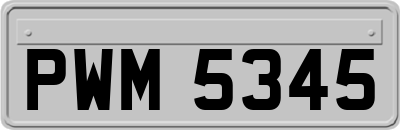 PWM 5345